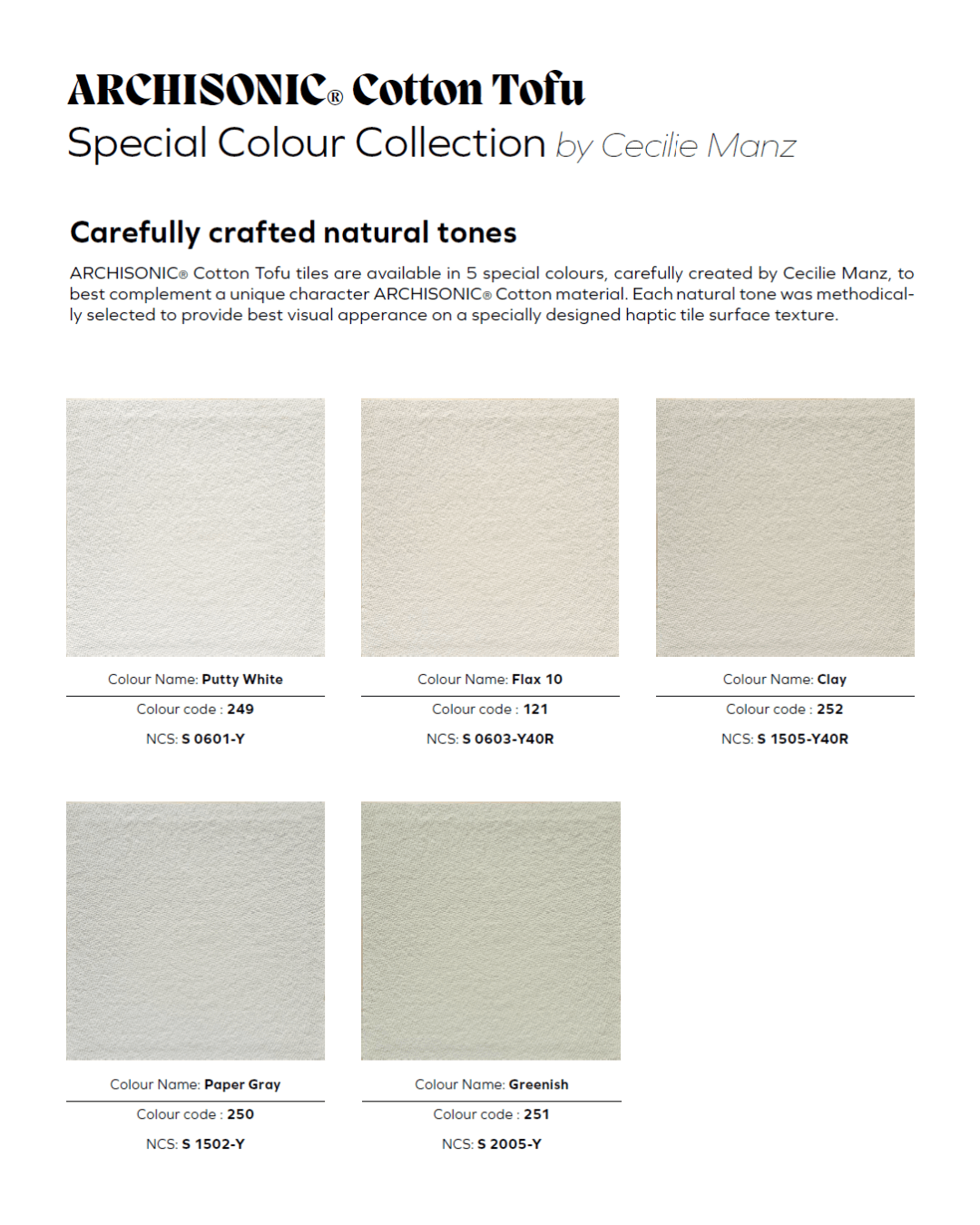 ARCHISONIC® Cotton Tofu
Special Colour Collection by Cecilie Manz

Carefully crafted natural tones

ARCHISONIC® Cotton Tofu tiles are available in 5 special colours, carefully created by Cecilie Manz, to best complement a unique character ARCHISONIC® Cotton material. Each natural tone was methodically selected to provide best visual apperance on a specially designed haptic tile surface texture.

Colour Name: Putty White
Colour code : 249
NCS: S 0601-Y

Colour Name: Flax 10
Colour code : 121
NCS: S 0603-Y40R

Colour Name: Clay
Colour code : 252
NCS: S 1505-Y40R

Colour Name: Paper Gray
Colour code : 250
NCS: S 1502-Y

Colour Name: Greenish
Colour code : 251
NCS: S 2005-Y